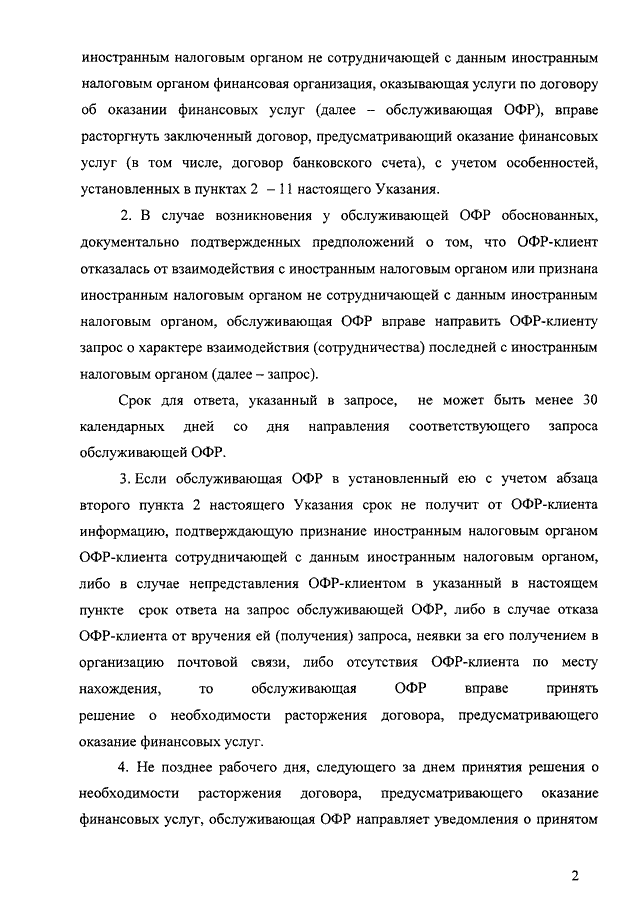 иностранным налоговым органом не сотрудничающей с данным иностранным налоговым органом финансовая организация, оказывающая услуги по договору об оказании финансовых услуг (далее – обслуживающая ОФР), вправе расторгнуть заключенный договор, предусматривающий оказание финансовых услуг (в том числе, договор банковского счета), с учетом особенностей, установленных в пунктах 2 – 11 настоящего Указания.

2. В случае возникновения у обслуживающей ОФР обоснованных, документально подтвержденных предположений о том, что ОФР-клиент отказалась от взаимодействия с иностранным налоговым органом или признана иностранным налоговым органом не сотрудничающей с данным иностранным налоговым органом, обслуживающая ОФР вправе направить ОФР-клиенту запрос о характере взаимодействия (сотрудничества) последней с иностранным налоговым органом (далее – запрос).

Срок для ответа, указанный в запросе, не может быть менее 30 календарных дней со дня направления соответствующего запроса обслуживающей ОФР.

3. Если обслуживающая ОФР в установленный ею с учетом абзаца второго пункта 2 настоящего Указания срок не получит от ОФР-клиента информацию, подтверждающую признание иностранным налоговым органом ОФР-клиента сотрудничающей с данным иностранным налоговым органом, либо в случае непредставления ОФР-клиентом в указанный в настоящем пункте срок ответа на запрос обслуживающей ОФР, либо в случае отказа ОФР-клиента от вручения ей (получения) запроса, неявки за его получением в организацию почтовой связи, либо отсутствия ОФР-клиента по месту нахождения, то обслуживающая ОФР вправе принять решение о необходимости расторжения договора, предусматривающего оказание финансовых услуг.

4. Не позднее рабочего дня, следующего за днем принятия решения о необходимости расторжения договора, предусматривающего оказание финансовых услуг, обслуживающая ОФР направляет уведомления о принятом

2